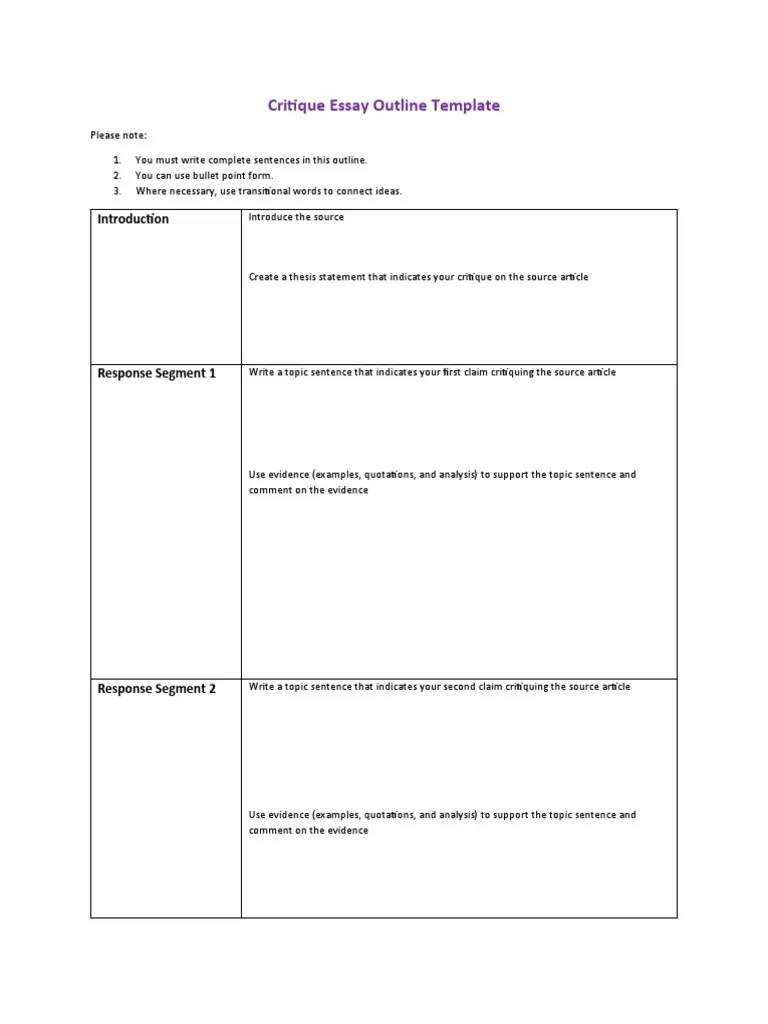 Critique Essay Outline Template

Please note:

1. You must write complete sentences in this outline.
2. You can use bullet point form.
3. Where necessary, use transitional words to connect ideas.

| Introduction | Introduce the source<br><br>Create a thesis statement that indicates your critique on the source article |
|---|---|
| Response Segment 1 | Write a topic sentence that indicates your first claim critiquing the source article<br><br>Use evidence (examples, quotations, and analysis) to support the topic sentence and comment on the evidence |
| Response Segment 2 | Write a topic sentence that indicates your second claim critiquing the source article<br><br>Use evidence (examples, quotations, and analysis) to support the topic sentence and comment on the evidence |